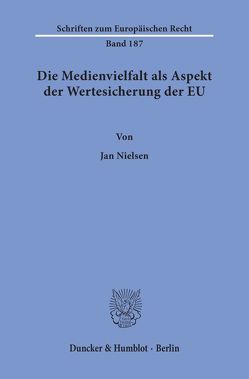 Schriften zum Europäischen Recht

Band 187

Die Medienvielfalt als Aspekt der Wertesicherung der EU

Von

Jan Nielsen

Duncker & Humblot · Berlin